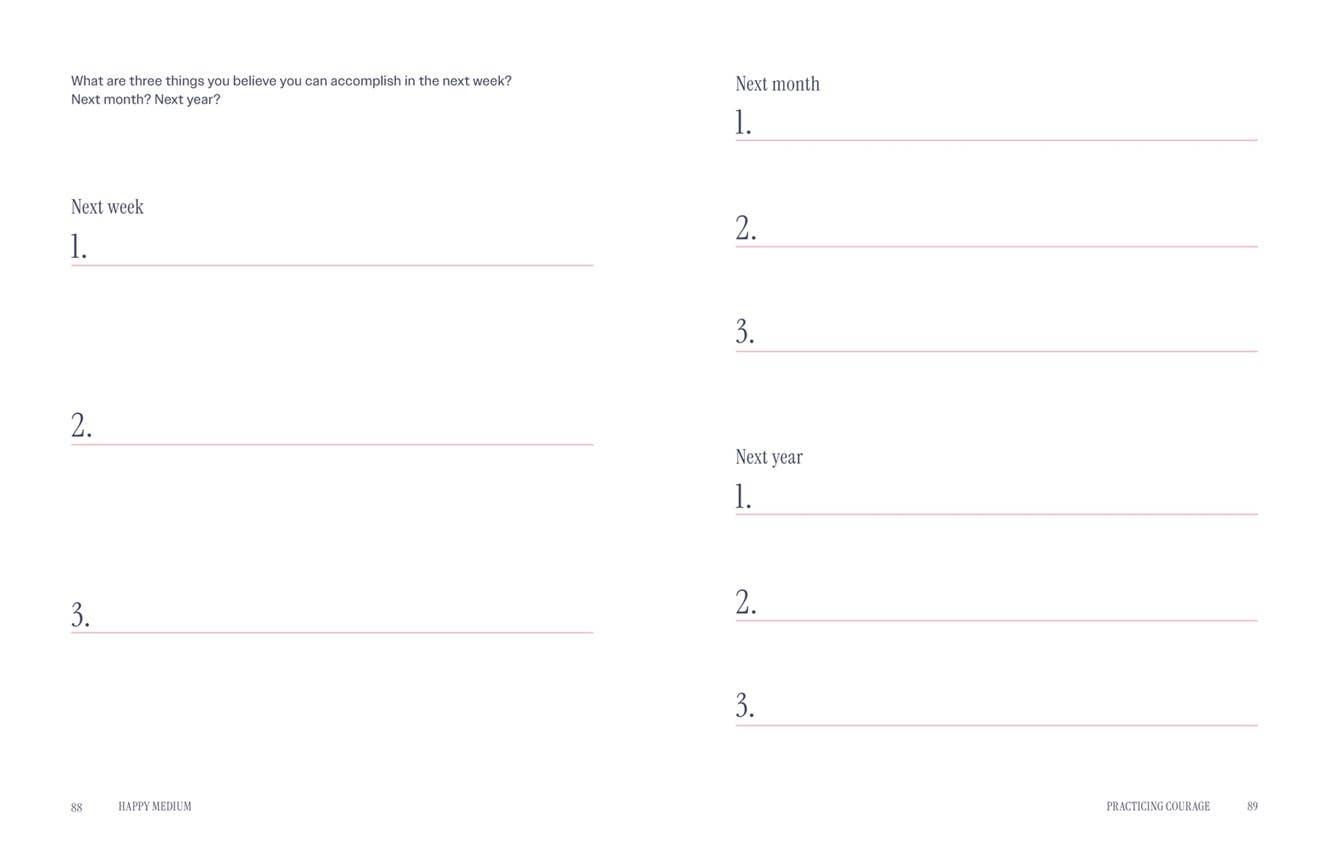 What are three things you believe you can accomplish in the next week? Next month? Next year?

Next week
1. ____

2. ____

3. ____

88 HAPPY MEDIUM

Next month
1. ____

2. ____

3. ____

Next year
1. ____

2. ____

3. ____

PRACTICING COURAGE 89